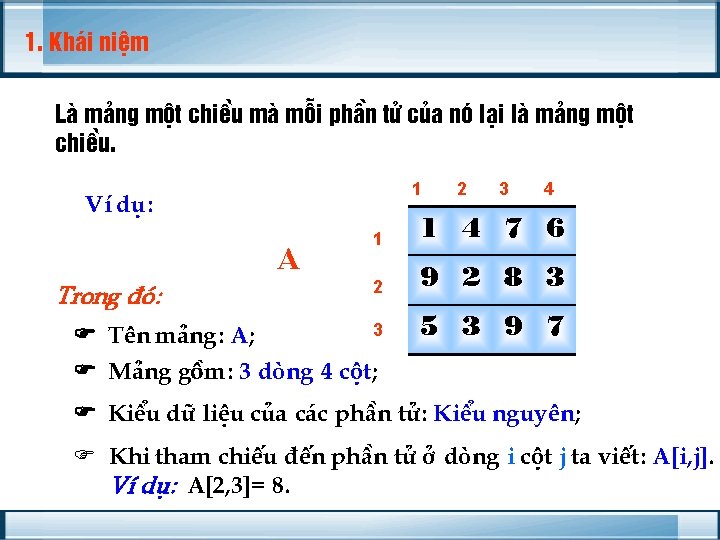 1. Khái niệm

Là mảng một chiều mà mỗi phần tử của nó lại là mảng một chiều.

Ví dụ:

A

| | 1 | 2 | 3 | 4 |
|---|---|---|---|---|
| 1 | 1 | 4 | 7 | 6 |
| 2 | 9 | 2 | 8 | 3 |
| 3 | 5 | 3 | 9 | 7 |

Trong đó:

☛ Tên mảng: A;

☛ Mảng gồm: 3 dòng 4 cột;

☛ Kiểu dữ liệu của các phần tử: Kiểu nguyên;

☞ Khi tham chiếu đến phần tử ở dòng i cột j ta viết: A[i,j].
Ví dụ: A[2,3]= 8.